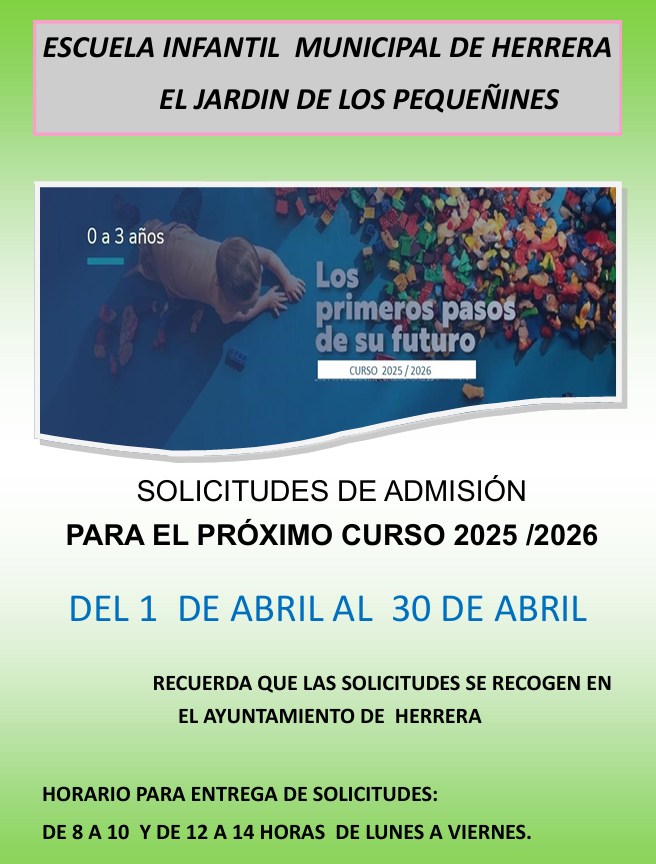 ESCUELA INFANTIL MUNICIPAL DE HERRERA
EL JARDIN DE LOS PEQUEÑINES

0 a 3 años

Los primeros pasos de su futuro

CURSO 2025 / 2026

SOLICITUDES DE ADMISIÓN
PARA EL PRÓXIMO CURSO 2025 /2026

DEL 1 DE ABRIL AL 30 DE ABRIL

RECUERDA QUE LAS SOLICITUDES SE RECOGEN EN EL AYUNTAMIENTO DE HERRERA

HORARIO PARA ENTREGA DE SOLICITUDES:
DE 8 A 10 Y DE 12 A 14 HORAS DE LUNES A VIERNES.